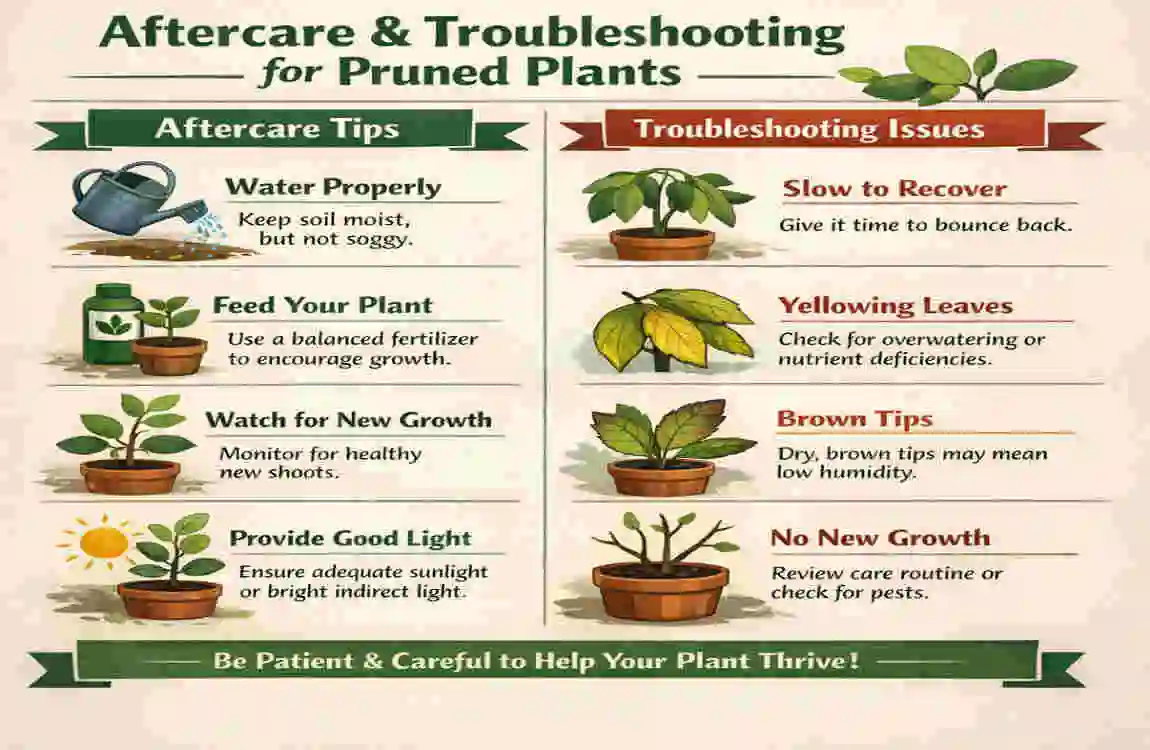 Aftercare & Troubleshooting for Pruned Plants

Aftercare Tips

Water Properly
Keep soil moist, but not soggy.

Feed Your Plant
Use a balanced fertilizer to encourage growth.

Watch for New Growth
Monitor for healthy new shoots.

Provide Good Light
Ensure adequate sunlight or bright indirect light.

Troubleshooting Issues

Slow to Recover
Give it time to bounce back.

Yellowing Leaves
Check for overwatering or nutrient deficiencies.

Brown Tips
Dry, brown tips may mean low humidity.

No New Growth
Review care routine or check for pests.

Be Patient & Careful to Help Your Plant Thrive!